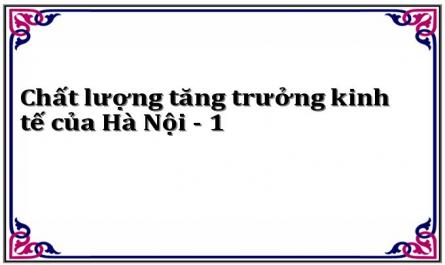 Chất lượng tăng trưởng kinh tế của Hà Nội - 1